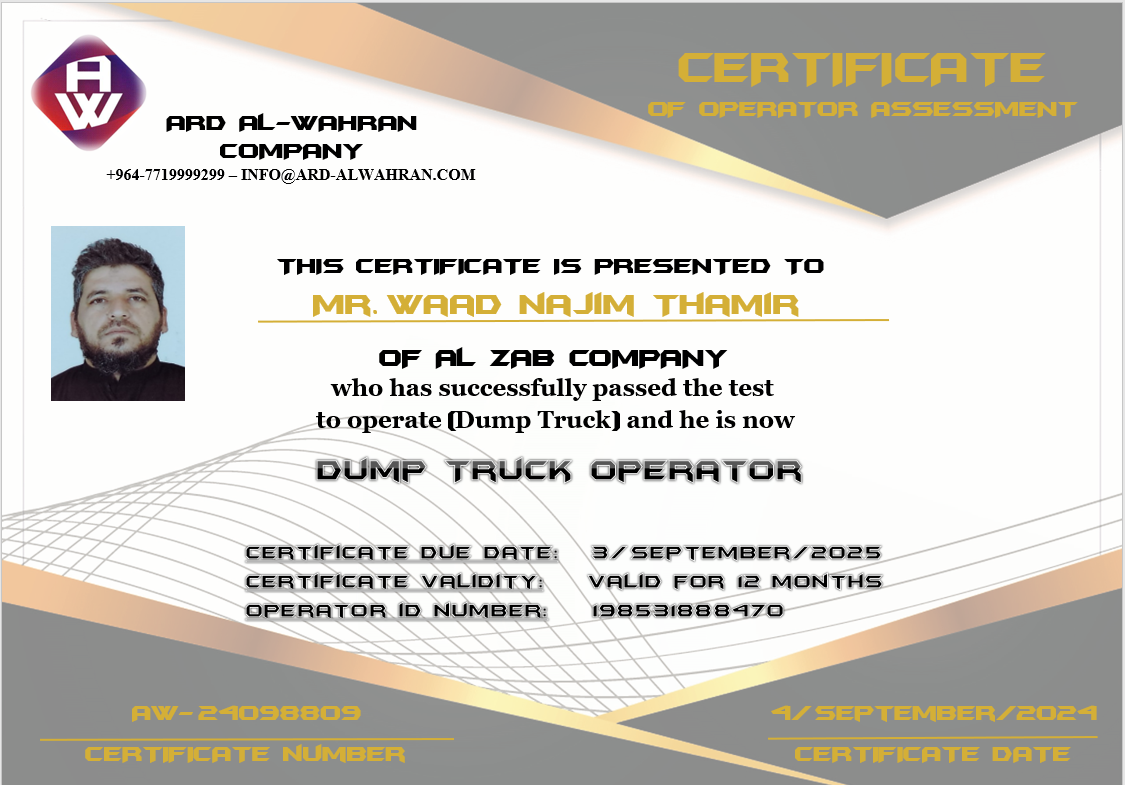 AW

ARD AL-WAHRAN COMPANY
+964-7719999299 – INFO@ARD-ALWAHRAN.COM

CERTIFICATE
OF OPERATOR ASSESSMENT

THIS CERTIFICATE IS PRESENTED TO
MR. WAAD NAJIM THAMIR

OF AL ZAB COMPANY
who has successfully passed the test to operate (Dump Truck) and he is now

DUMP TRUCK OPERATOR

CERTIFICATE DUE DATE: 3/SEPTEMBER/2025
CERTIFICATE VALIDITY: VALID FOR 12 MONTHS
OPERATOR ID NUMBER: 198531888470

AW-24098809
CERTIFICATE NUMBER

4/SEPTEMBER/2024
CERTIFICATE DATE